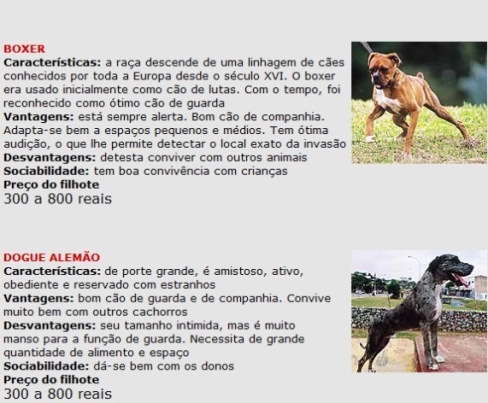 BOXER
Características: a raça descende de uma linhagem de cães conhecidos por toda a Europa desde o século XVI. O boxer era usado inicialmente como cão de lutas. Com o tempo, foi reconhecido como ótimo cão de guarda
Vantagens: está sempre alerta. Bom cão de companhia. Adapta-se bem a espaços pequenos e médios. Tem ótima audição, o que lhe permite detectar o local exato da invasão
Desvantagens: detesta conviver com outros animais
Sociabilidade: tem boa convivência com crianças
Preço do filhote
300 a 800 reais

DOGUE ALEMÃO
Características: de porte grande, é amistoso, ativo, obediente e reservado com estranhos
Vantagens: bom cão de guarda e de companhia. Convive muito bem com outros cachorros
Desvantagens: seu tamanho intimida, mas é muito manso para a função de guarda. Necessita de grande quantidade de alimento e espaço
Sociabilidade: dá-se bem com os donos
Preço do filhote
300 a 800 reais